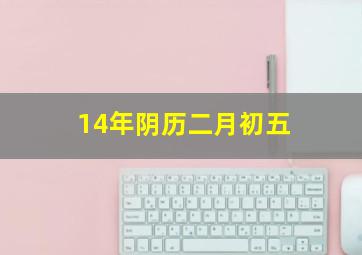 14年阴历二月初五